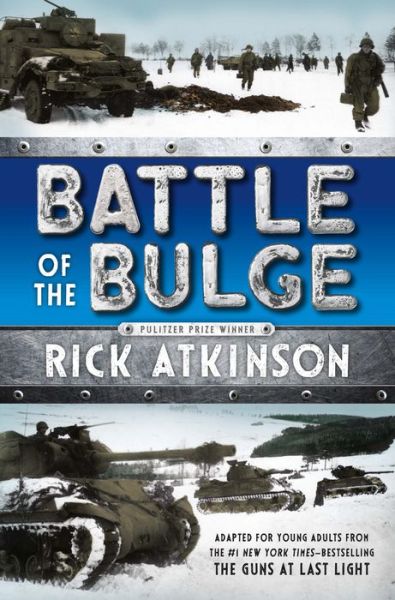 BATTLE OF THE BULGE

PULITZER PRIZE WINNER

RICK ATKINSON

ADAPTED FOR YOUNG ADULTS FROM THE #1 NEW YORK TIMES–BESTSELLING THE GUNS AT LAST LIGHT